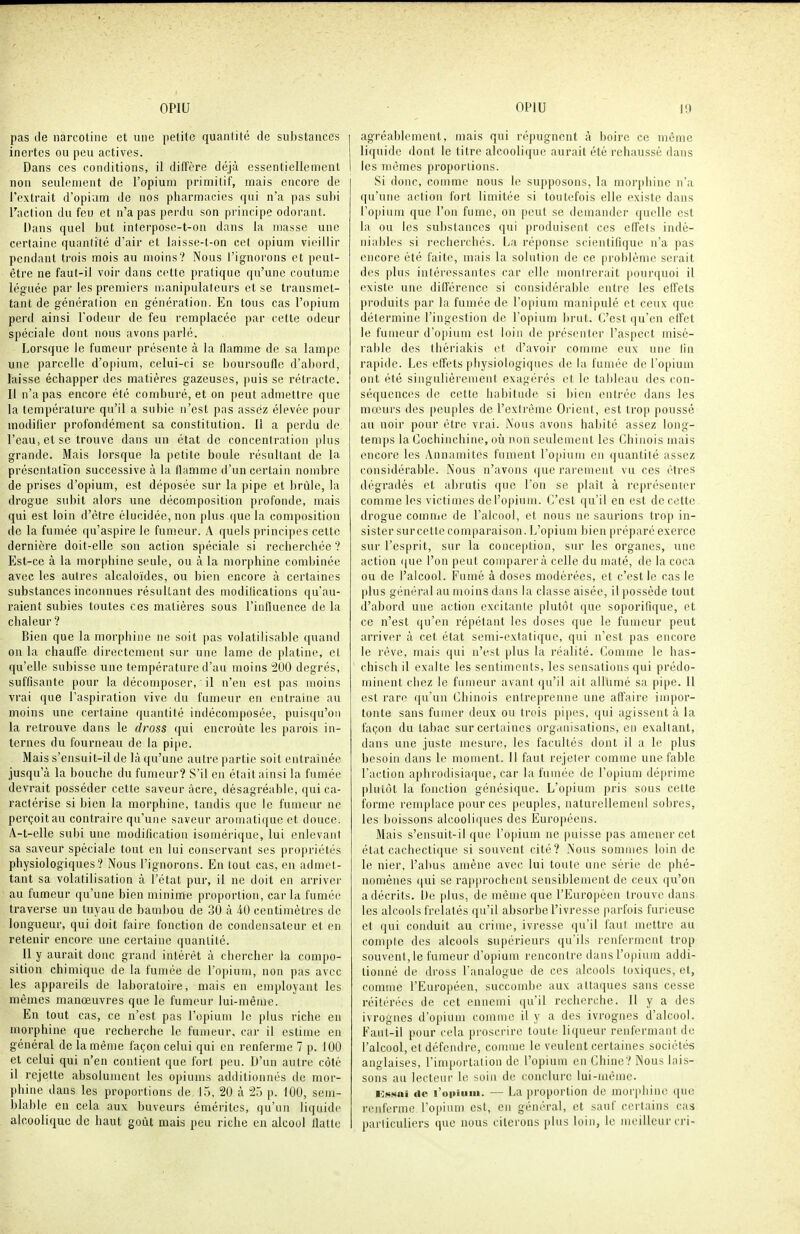 OPIU

pas de narcotine et une petite quantité de substances inertes ou peu actives.

Dans ces conditions, il diffère déjà essentiellement non seulement de l'opium primitif, mais encore de l'extrait d'opium de nos pharmacies qui n'a pas subi l'action du feu et n'a pas perdu son principe odorant.

Dans quel but interpose-t-on dans la masse une certaine quantité d'air et laisse-t-on cet opium vieillir pendant trois mois au moins? Nous l'ignorons et peut-être ne faut-il voir dans cette pratique qu'une coutume léguée par les premiers manipulateurs et se transmettant de génération en génération. En tous cas l'opium perd ainsi l'odeur de feu remplacée par cette odeur spéciale dont nous avons parlé.

Lorsque le fumeur présente à la flamme de sa lampe une parcelle d'opium, celui-ci se boursoufle d'abord, laisse échapper des matières gazeuses, puis se rétracte. Il n'a pas encore été comburé, et on peut admettre que la température qu'il a subie n'est pas assez élevée pour modifier profondément sa constitution. Il a perdu de l'eau, et se trouve dans un état de concentration plus grande. Mais lorsque la petite boule résultant de la présentation successive à la flamme d'un certain nombre de prises d'opium, est déposée sur la pipe et brûle, la drogue subit alors une décomposition profonde, mais qui est loin d'être élucidée, non plus que la composition de la fumée qu'aspire le fumeur. A quels principes cette dernière doit-elle son action spéciale si recherchée? Est-ce à la morphine seule, ou à la morphine combinée avec les autres alcaloïdes, ou bien encore à certaines substances inconnues résultant des modifications qu'auraient subies toutes ces matières sous l'influence de la chaleur?

Bien que la morphine ne soit pas volatilisable quand on la chauffe directement sur une lame de platine, et qu'elle subisse une température d'au moins 200 degrés, suffisante pour la décomposer, il n'en est pas moins vrai que l'aspiration vive du fumeur en entraîne au moins une certaine quantité indécomposée, puisqu'on la retrouve dans le dross qui encroûte les parois internes du fourneau de la pipe.

Mais s'ensuit-il de là qu'une autre partie soit entraînée jusqu'à la bouche du fumeur? S'il en était ainsi la fumée devrait posséder cette saveur âcre, désagréable, qui caractérise si bien la morphine, tandis que le fumeur ne perçoit au contraire qu'une saveur aromatique et douce. A-t-elle subi une modification isomérique, lui enlevant sa saveur spéciale tout en lui conservant ses propriétés physiologiques? Nous l'ignorons. En tout cas, en admettant sa volatilisation à l'état pur, il ne doit en arriver au fumeur qu'une bien minime proportion, car la fumée traverse un tuyau de bambou de 30 à 40 centimètres de longueur, qui doit faire fonction de condensateur et en retenir encore une certaine quantité.

Il y aurait donc grand intérêt à chercher la composition chimique de la fumée de l'opium, non pas avec les appareils de laboratoire, mais en employant les mêmes manœuvres que le fumeur lui-même.

En tout cas, ce n'est pas l'opium le plus riche en morphine que recherche le fumeur, car il estime en général de la même façon celui qui en renferme 7 p. 100 et celui qui n'en contient que fort peu. D'un autre côté il rejette absolument les opiums additionnés de morphine dans les proportions de 15, 20 à 25 p. 100, semblable en cela aux buveurs émérites, qu'un liquide alcoolique de haut goût mais peu riche en alcool flatte

OPIU 19

agréablement, mais qui répugnent à boire ce même liquide dont le titre alcoolique aurait été rehaussé dans les mêmes proportions.

Si donc, comme nous le supposons, la morphine n'a qu'une action fort limitée si toutefois elle existe dans l'opium que l'on fume, on peut se demander quelle est la ou les substances qui produisent ces effets indéniables si recherchés. La réponse scientifique n'a pas encore été faite, mais la solution de ce problème serait des plus intéressantes car elle montrerait pourquoi il existe une différence si considérable entre les effets produits par la fumée de l'opium manipulé et ceux que détermine l'ingestion de l'opium brut. C'est qu'en effet le fumeur d'opium est loin de présenter l'aspect misérable des thériakis et d'avoir comme eux une fin rapide. Les effets physiologiques de la fumée de l'opium ont été singulièrement exagérés et le tableau des conséquences de cette habitude si bien entrée dans les mœurs des peuples de l'extrême Orient, est trop poussé au noir pour être vrai. Nous avons habité assez longtemps la Cochinchine, où non seulement les Chinois mais encore les Annamites fument l'opium en quantité assez considérable. Nous n'avons que rarement vu ces êtres dégradés et abrutis que l'on se plaît à représenter comme les victimes de l'opium. C'est qu'il en est de cette drogue comme de l'alcool, et nous ne saurions trop insister sur cette comparaison. L'opium bien préparé exerce sur l'esprit, sur la conception, sur les organes, une action que l'on peut comparer à celle du maté, de la coca ou de l'alcool. Fumé à doses modérées, et c'est le cas le plus général au moins dans la classe aisée, il possède tout d'abord une action excitante plutôt que soporifique, et ce n'est qu'en répétant les doses que le fumeur peut arriver à cet état semi-extatique, qui n'est pas encore le rêve, mais qui n'est plus la réalité. Comme le haschisch il exalte les sentiments, les sensations qui prédominent chez le fumeur avant qu'il ait allumé sa pipe. Il est rare qu'un Chinois entreprenne une affaire importante sans fumer deux ou trois pipes, qui agissent à la façon du tabac sur certaines organisations, en exaltant, dans une juste mesure, les facultés dont il a le plus besoin dans le moment. Il faut rejeter comme une fable l'action aphrodisiaque, car la fumée de l'opium déprime plutôt la fonction génésique. L'opium pris sous cette forme remplace pour ces peuples, naturellement sobres, les boissons alcooliques des Européens.

Mais s'ensuit-il que l'opium ne puisse pas amener cet état cachectique si souvent cité? Nous sommes loin de le nier, l'abus amène avec lui toute une série de phénomènes qui se rapprochent sensiblement de ceux qu'on a décrits. De plus, de même que l'Européen trouve dans les alcools frelatés qu'il absorbe l'ivresse parfois furieuse et qui conduit au crime, ivresse qu'il faut mettre au compte des alcools supérieurs qu'ils renferment trop souvent, le fumeur d'opium rencontre dans l'opium additionné de dross l'analogue de ces alcools toxiques, et, comme l'Européen, succombe aux attaques sans cesse réitérées de cet ennemi qu'il recherche. Il y a des ivrognes d'opium comme il y a des ivrognes d'alcool. Faut-il pour cela proscrire toute liqueur renfermant de l'alcool, et défendre, comme le veulent certaines sociétés anglaises, l'importation de l'opium en Chine? Nous laissons au lecteur le soin de conclure lui-même.

Essai de l'opium. — La proportion de morphine que renferme l'opium est, en général, et sauf certains cas particuliers que nous citerons plus loin, le meilleur cri-